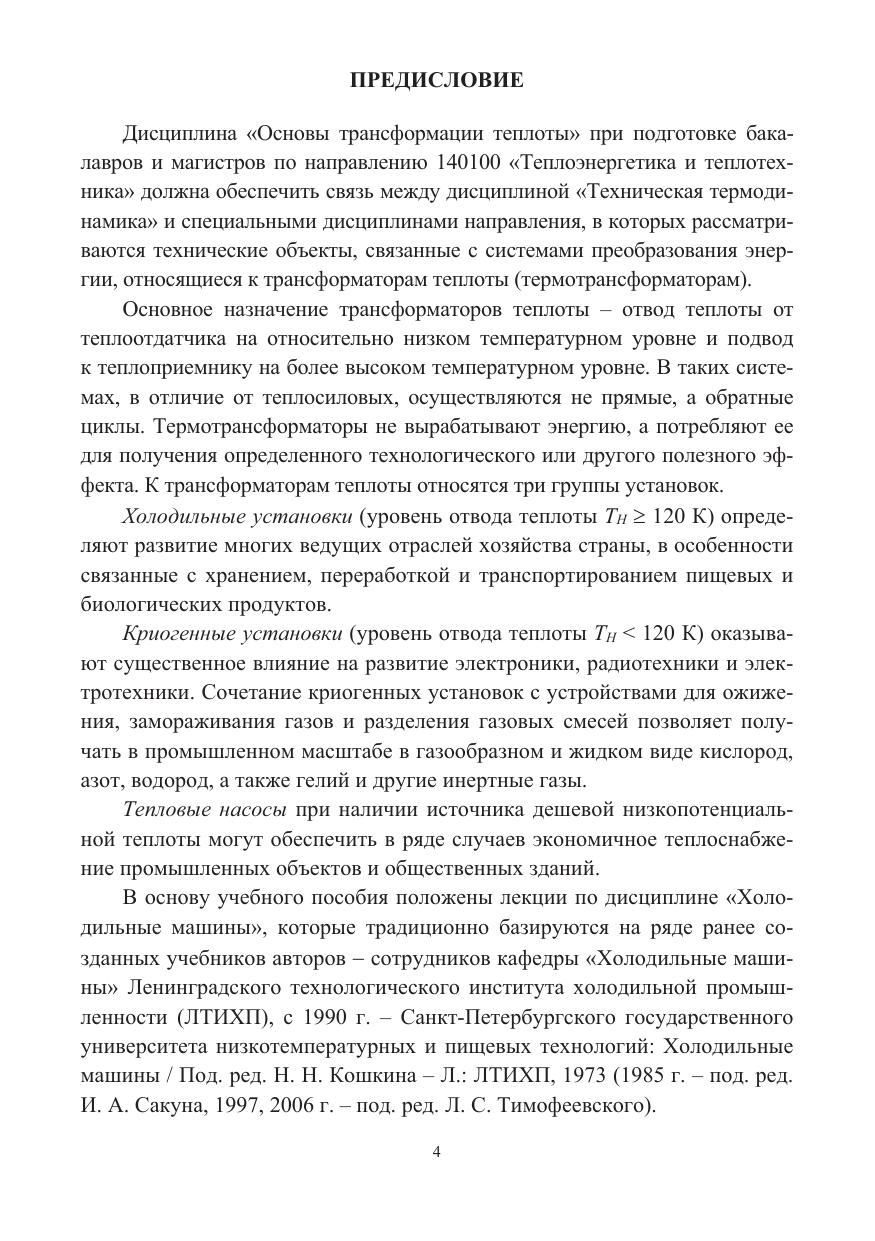 ПРЕДИСЛОВИЕ

Дисциплина «Основы трансформации теплоты» при подготовке бакалавров и магистров по направлению 140100 «Теплоэнергетика и теплотехника» должна обеспечить связь между дисциплиной «Техническая термодинамика» и специальными дисциплинами направления, в которых рассматриваются технические объекты, связанные с системами преобразования энергии, относящиеся к трансформаторам теплоты (термотрансформаторам).

Основное назначение трансформаторов теплоты – отвод теплоты от теплоотдатчика на относительно низком температурном уровне и подвод к теплоприемнику на более высоком температурном уровне. В таких системах, в отличие от теплосиловых, осуществляются не прямые, а обратные циклы. Термотрансформаторы не вырабатывают энергию, а потребляют ее для получения определенного технологического или другого полезного эффекта. К трансформаторам теплоты относятся три группы установок.

Холодильные установки (уровень отвода теплоты $T_H \geq 120$ К) определяют развитие многих ведущих отраслей хозяйства страны, в особенности связанные с хранением, переработкой и транспортированием пищевых и биологических продуктов.

Криогенные установки (уровень отвода теплоты $T_H < 120$ К) оказывают существенное влияние на развитие электроники, радиотехники и электротехники. Сочетание криогенных установок с устройствами для ожижения, замораживания газов и разделения газовых смесей позволяет получать в промышленном масштабе в газообразном и жидком виде кислород, азот, водород, а также гелий и другие инертные газы.

Тепловые насосы при наличии источника дешевой низкопотенциальной теплоты могут обеспечить в ряде случаев экономичное теплоснабжение промышленных объектов и общественных зданий.

В основу учебного пособия положены лекции по дисциплине «Холодильные машины», которые традиционно базируются на ряде ранее созданных учебников авторов – сотрудников кафедры «Холодильные машины» Ленинградского технологического института холодильной промышленности (ЛТИХП), с 1990 г. – Санкт-Петербургского государственного университета низкотемпературных и пищевых технологий: Холодильные машины / Под. ред. Н. Н. Кошкина – Л.: ЛТИХП, 1973 (1985 г. – под. ред. И. А. Сакуна, 1997, 2006 г. – под. ред. Л. С. Тимофеевского).

4